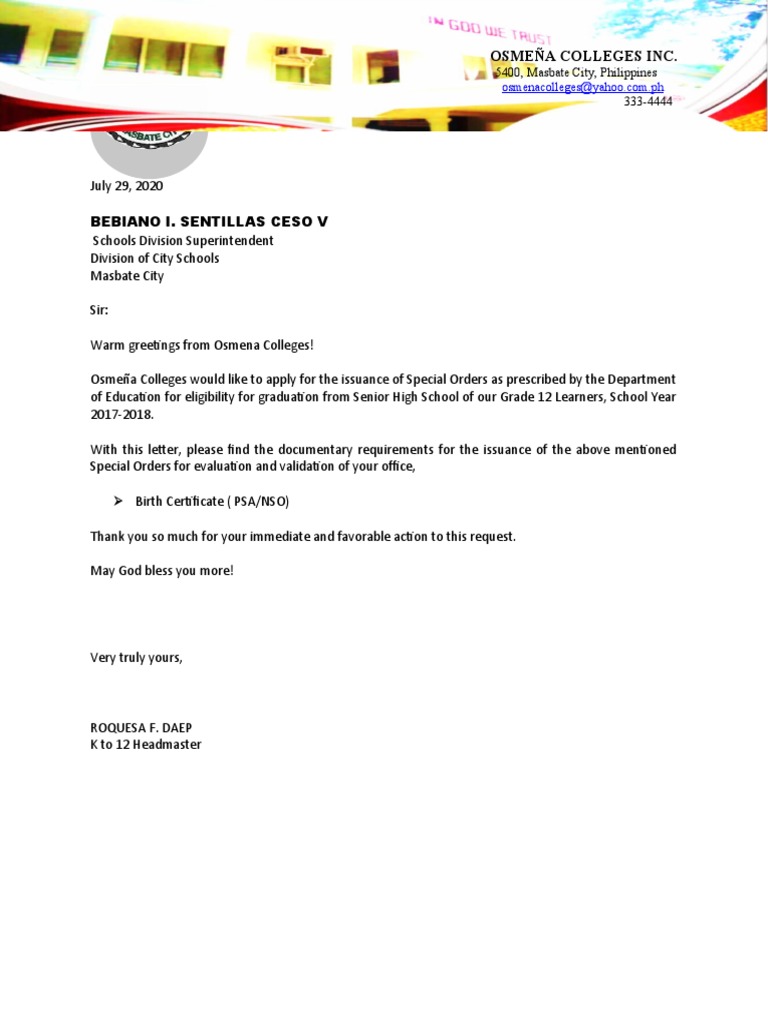 IN GOD WE TRUST

OSMEÑA COLLEGES INC.
5400, Masbate City, Philippines
osmenacolleges@yahoo.com.ph
333-4444

MASBATE CITY

July 29, 2020

BEBIANO I. SENTILLAS CESO V
Schools Division Superintendent
Division of City Schools
Masbate City

Sir:

Warm greetings from Osmena Colleges!

Osmeña Colleges would like to apply for the issuance of Special Orders as prescribed by the Department of Education for eligibility for graduation from Senior High School of our Grade 12 Learners, School Year 2017-2018.

With this letter, please find the documentary requirements for the issuance of the above mentioned Special Orders for evaluation and validation of your office,

➢ Birth Certificate ( PSA/NSO)

Thank you so much for your immediate and favorable action to this request.

May God bless you more!

Very truly yours,

ROQUESA F. DAEP
K to 12 Headmaster